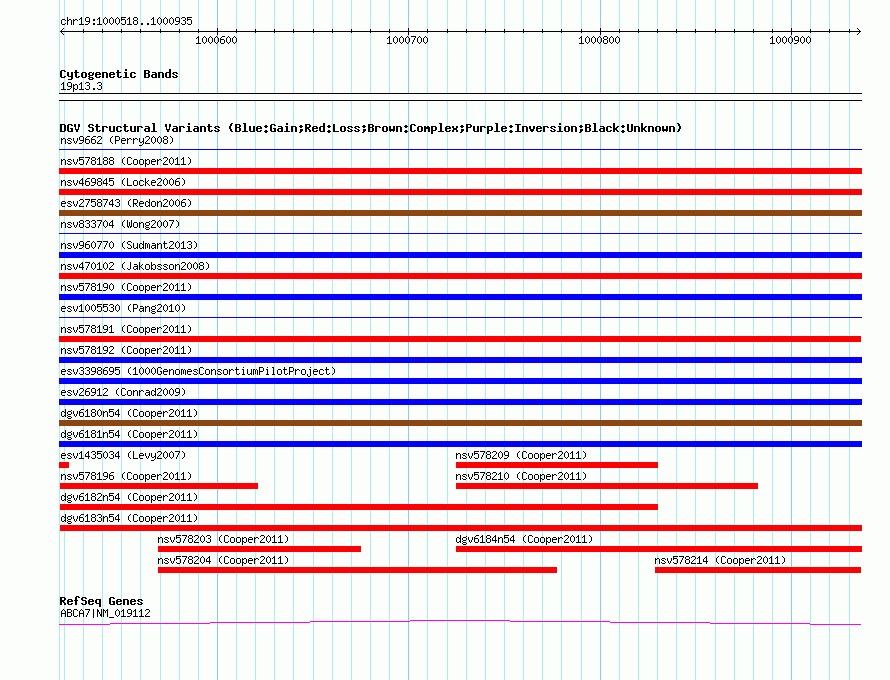 chr19:1000518..1000935

1000600 1000700 1000800 1000900

Cytogenetic Bands
19p13.3

DGV Structural Variants (Blue:Gain;Red:Loss;Brown:Complex;Purple:Inversion;Black:Unknown)
nsv9662 (Perry2008)
nsv578188 (Cooper2011)
nsv469845 (Locke2006)
esv2758743 (Redon2006)
nsv833704 (Wong2007)
nsv960770 (Sudmant2013)
nsv470102 (Jakobsson2008)
nsv578190 (Cooper2011)
esv1005530 (Pang2010)
nsv578191 (Cooper2011)
nsv578192 (Cooper2011)
esv3398695 (1000GenomesConsortiumPilotProject)
esv26912 (Conrad2009)
dgv6180n54 (Cooper2011)
dgv6181n54 (Cooper2011)
esv1435034 (Levy2007)
nsv578209 (Cooper2011)
nsv578196 (Cooper2011)
nsv578210 (Cooper2011)
dgv6182n54 (Cooper2011)
dgv6183n54 (Cooper2011)
nsv578203 (Cooper2011)
dgv6184n54 (Cooper2011)
nsv578204 (Cooper2011)
nsv578214 (Cooper2011)

RefSeq Genes
ABCA7|NM_019112